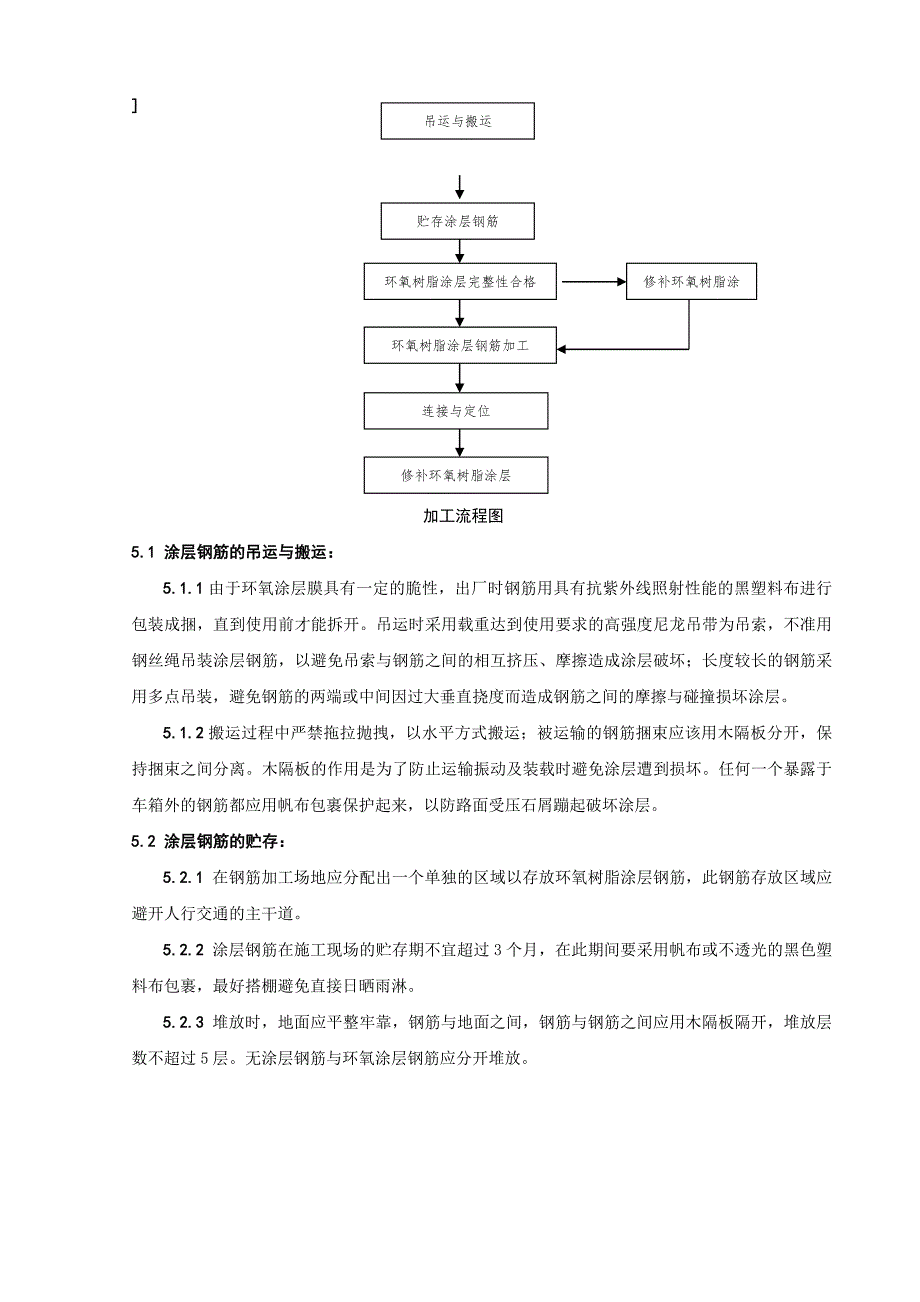 ]

吊运与搬运

贮存涂层钢筋

环氧树脂涂层完整性合格

修补环氧树脂涂

环氧树脂涂层钢筋加工

连接与定位

修补环氧树脂涂层

加工流程图

5.1 涂层钢筋的吊运与搬运：

5.1.1 由于环氧涂层膜具有一定的脆性，出厂时钢筋用具有抗紫外线照射性能的黑塑料布进行包装成捆，直到使用前才能拆开。吊运时采用载重达到使用要求的高强度尼龙吊带为吊索，不准用钢丝绳吊装涂层钢筋，以避免吊索与钢筋之间的相互挤压、摩擦造成涂层破坏；长度较长的钢筋采用多点吊装，避免钢筋的两端或中间因过大垂直挠度而造成钢筋之间的摩擦与碰撞损坏涂层。

5.1.2 搬运过程中严禁拖拉抛拽，以水平方式搬运；被运输的钢筋捆束应该用木隔板分开，保持捆束之间分离。木隔板的作用是为了防止运输振动及装载时避免涂层遭到损坏。任何一个暴露于车箱外的钢筋都应用帆布包裹保护起来，以防路面受压石屑蹦起破坏涂层。

5.2 涂层钢筋的贮存：

5.2.1 在钢筋加工场地应分配出一个单独的区域以存放环氧树脂涂层钢筋，此钢筋存放区域应避开人行交通的主干道。

5.2.2 涂层钢筋在施工现场的贮存期不宜超过 3 个月，在此期间要采用帆布或不透光的黑色塑料布包裹，最好搭棚避免直接日晒雨淋。

5.2.3 堆放时，地面应平整牢靠，钢筋与地面之间，钢筋与钢筋之间应用木隔板隔开，堆放层数不超过 5 层。无涂层钢筋与环氧涂层钢筋应分开堆放。